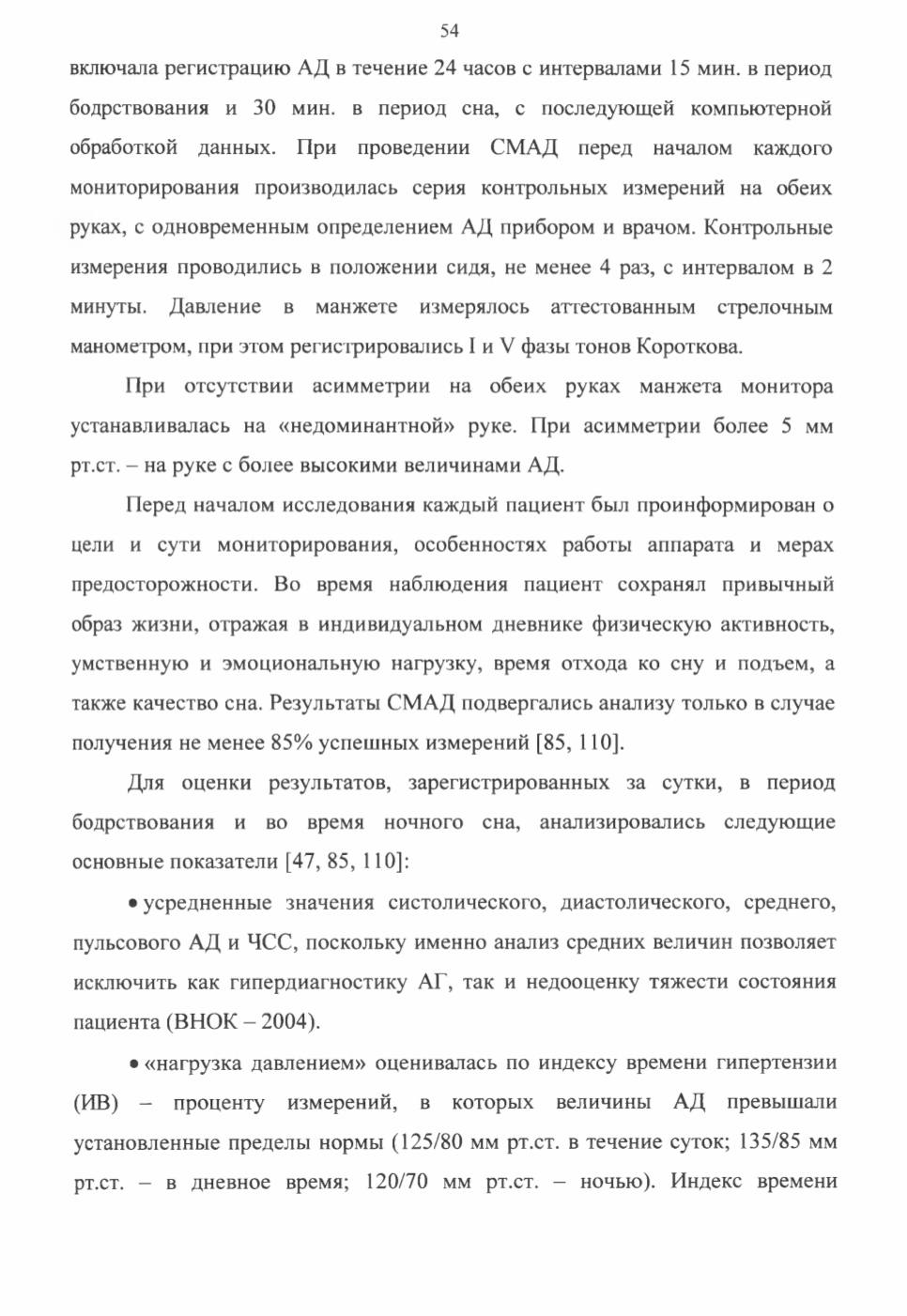 54

включала регистрацию АД в течение 24 часов с интервалами 15 мин. в период бодрствования и 30 мин. в период сна, с последующей компьютерной обработкой данных. При проведении СМАД перед началом каждого мониторирования производилась серия контрольных измерений на обеих руках, с одновременным определением АД прибором и врачом. Контрольные измерения проводились в положении сидя, не менее 4 раз, с интервалом в 2 минуты. Давление в манжете измерялось аттестованным стрелочным манометром, при этом регистрировались I и V фазы тонов Короткова.

При отсутствии асимметрии на обеих руках манжета монитора устанавливалась на «недоминантной» руке. При асимметрии более 5 мм рт.ст. – на руке с более высокими величинами АД.

Перед началом исследования каждый пациент был проинформирован о цели и сути мониторирования, особенностях работы аппарата и мерах предосторожности. Во время наблюдения пациент сохранял привычный образ жизни, отражая в индивидуальном дневнике физическую активность, умственную и эмоциональную нагрузку, время отхода ко сну и подъем, а также качество сна. Результаты СМАД подвергались анализу только в случае получения не менее 85% успешных измерений [85, 110].

Для оценки результатов, зарегистрированных за сутки, в период бодрствования и во время ночного сна, анализировались следующие основные показатели [47, 85, 110]:

• усредненные значения систолического, диастолического, среднего, пульсового АД и ЧСС, поскольку именно анализ средних величин позволяет исключить как гипердиагностику АГ, так и недооценку тяжести состояния пациента (ВНОК – 2004).

• «нагрузка давлением» оценивалась по индексу времени гипертензии (ИВ) – проценту измерений, в которых величины АД превышали установленные пределы нормы (125/80 мм рт.ст. в течение суток; 135/85 мм рт.ст. – в дневное время; 120/70 мм рт.ст. – ночью). Индекс времени